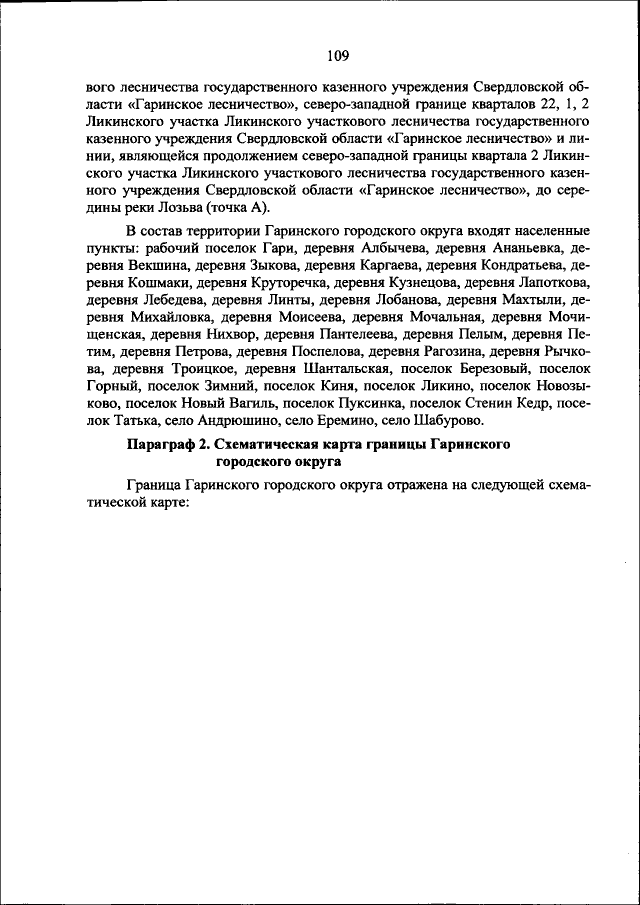 109

вого лесничества государственного казенного учреждения Свердловской области «Гаринское лесничество», северо-западной границе кварталов 22, 1, 2 Ликинского участка Ликинского участкового лесничества государственного казенного учреждения Свердловской области «Гаринское лесничество» и линии, являющейся продолжением северо-западной границы квартала 2 Ликинского участка Ликинского участкового лесничества государственного казенного учреждения Свердловской области «Гаринское лесничество», до середины реки Лозьва (точка А).

В состав территории Гаринского городского округа входят населенные пункты: рабочий поселок Гари, деревня Албычева, деревня Ананьевка, деревня Векшина, деревня Зыкова, деревня Каргаева, деревня Кондратьева, деревня Кошмаки, деревня Круторечка, деревня Кузнецова, деревня Лапоткова, деревня Лебедева, деревня Линты, деревня Лобанова, деревня Махтыли, деревня Михайловка, деревня Моисеева, деревня Мочальная, деревня Мочищенская, деревня Нихвор, деревня Пантелеева, деревня Пелым, деревня Петим, деревня Петрова, деревня Поспелова, деревня Рагозина, деревня Рычкова, деревня Троицкое, деревня Шантальская, поселок Березовый, поселок Горный, поселок Зимний, поселок Киня, поселок Ликино, поселок Новозыково, поселок Новый Вагиль, поселок Пуксинка, поселок Стенин Кедр, поселок Татька, село Андрюшино, село Еремино, село Шабурово.

Параграф 2. Схематическая карта границы Гаринского городского округа

Граница Гаринского городского округа отражена на следующей схематической карте: